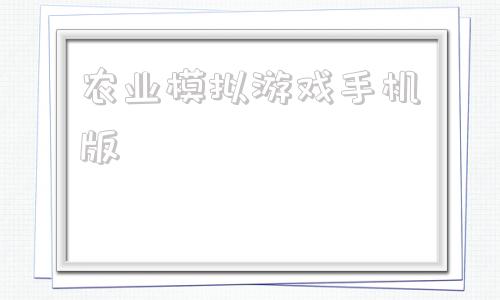 农业模拟游戏手机版